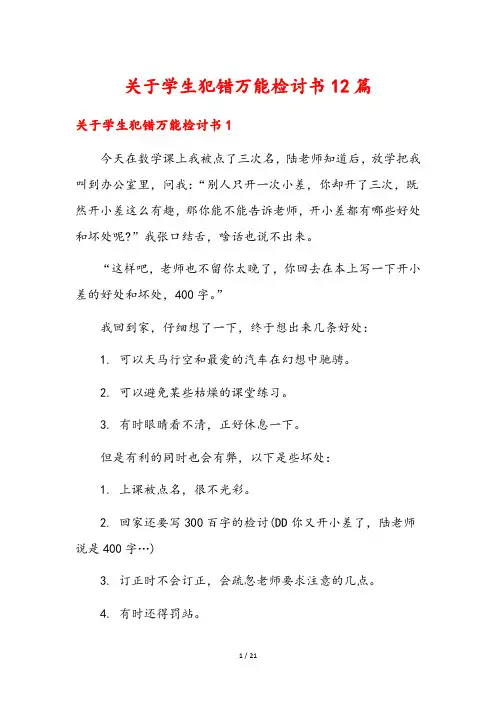 关于学生犯错万能检讨书12篇

关于学生犯错万能检讨书1

今天在数学课上我被点了三次名，陆老师知道后，放学把我叫到办公室里，问我：“别人只开一次小差，你却开了三次，既然开小差这么有趣，那你能不能告诉老师，开小差都有哪些好处和坏处呢?”我张口结舌，啥话也说不出来。

“这样吧，老师也不留你太晚了，你回去在本上写一下开小差的好处和坏处，400字。”

我回到家，仔细想了一下，终于想出来几条好处：

1. 可以天马行空和最爱的汽车在幻想中驰骋。

2. 可以避免某些枯燥的课堂练习。

3. 有时眼睛看不清，正好休息一下。

但是有利的同时也会有弊，以下是些坏处：

1. 上课被点名，很不光彩。

2. 回家还要写300百字的检讨(DD你又开小差了，陆老师说是400字…)

3. 订正时不会订正，会疏忽老师要求注意的几点。

4. 有时还得罚站。

1 / 21